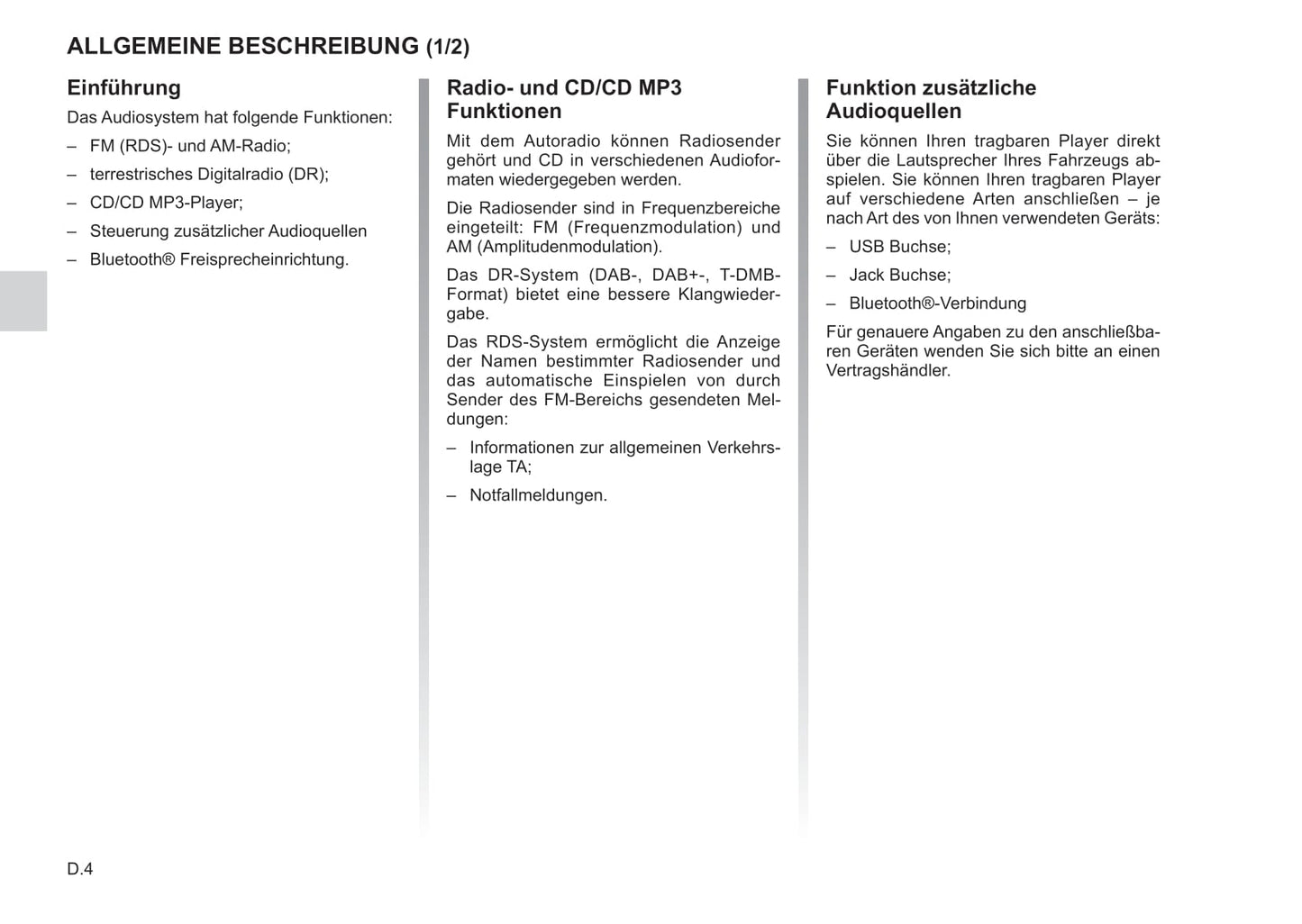 ALLGEMEINE BESCHREIBUNG (1/2)

Einführung

Das Audiosystem hat folgende Funktionen:

– FM (RDS)- und AM-Radio;

– terrestrisches Digitalradio (DR);

– CD/CD MP3-Player;

– Steuerung zusätzlicher Audioquellen

– Bluetooth® Freisprecheinrichtung.

Radio- und CD/CD MP3 Funktionen

Mit dem Autoradio können Radiosender gehört und CD in verschiedenen Audioformaten wiedergegeben werden.

Die Radiosender sind in Frequenzbereiche eingeteilt: FM (Frequenzmodulation) und AM (Amplitudenmodulation).

Das DR-System (DAB-, DAB+-, T-DMB-Format) bietet eine bessere Klangwiedergabe.

Das RDS-System ermöglicht die Anzeige der Namen bestimmter Radiosender und das automatische Einspielen von durch Sender des FM-Bereichs gesendeten Meldungen:

– Informationen zur allgemeinen Verkehrslage TA;

– Notfallmeldungen.

Funktion zusätzliche Audioquellen

Sie können Ihren tragbaren Player direkt über die Lautsprecher Ihres Fahrzeugs abspielen. Sie können Ihren tragbaren Player auf verschiedene Arten anschließen – je nach Art des von Ihnen verwendeten Geräts:

– USB Buchse;

– Jack Buchse;

– Bluetooth®-Verbindung

Für genauere Angaben zu den anschließbaren Geräten wenden Sie sich bitte an einen Vertragshändler.

D.4